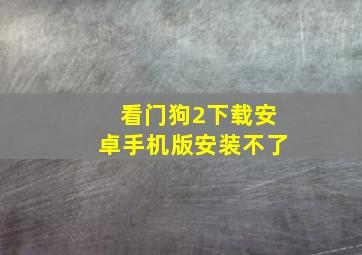 看门狗2下载安卓手机版安装不了